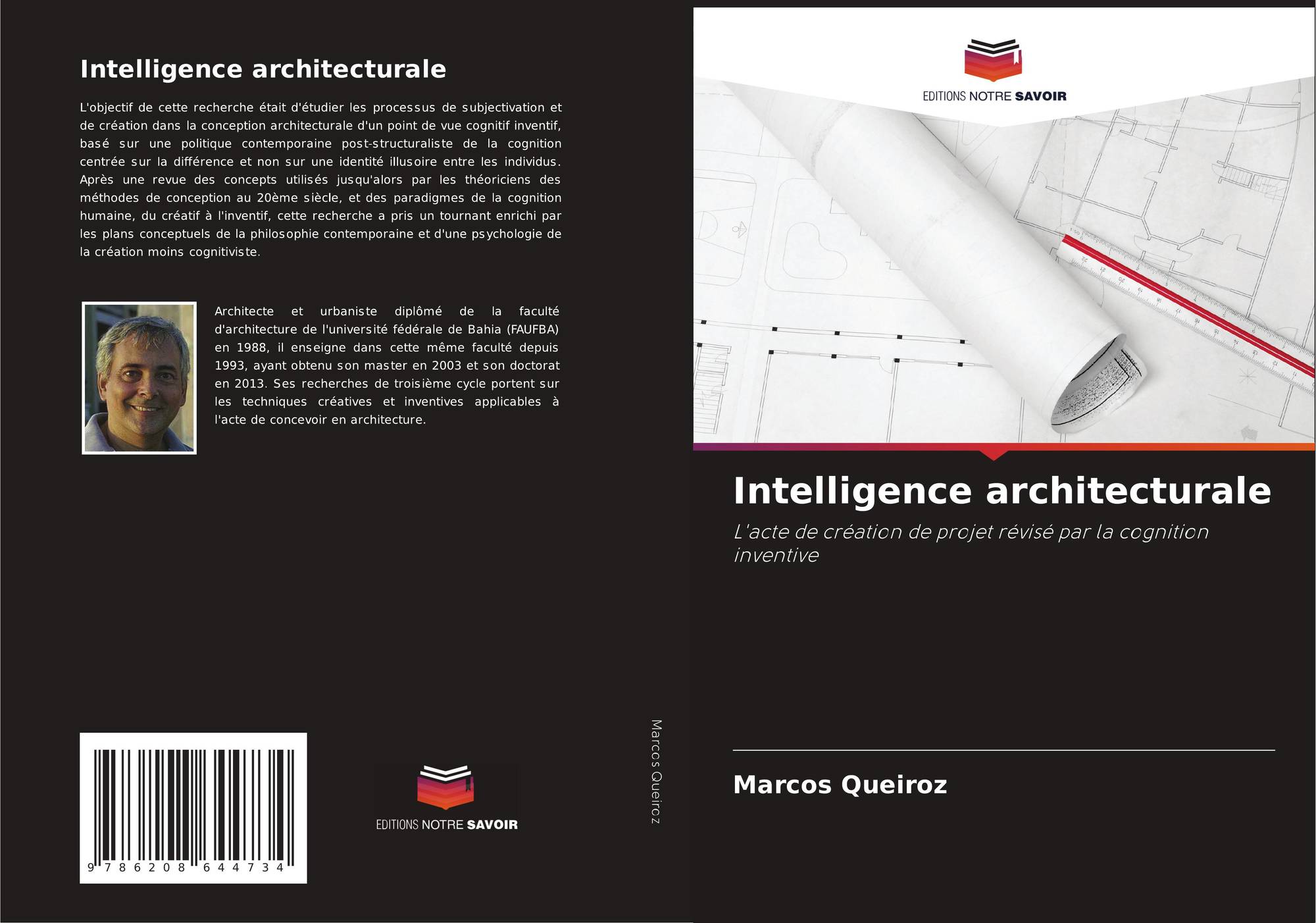 Intelligence architecturale

L'objectif de cette recherche était d'étudier les processus de subjectivation et de création dans la conception architecturale d'un point de vue cognitif inventif, basé sur une politique contemporaine post-structuraliste de la cognition centrée sur la différence et non sur une identité illusoire entre les individus. Après une revue des concepts utilisés jusqu'alors par les théoriciens des méthodes de conception au 20ème siècle, et des paradigmes de la cognition humaine, du créatif à l'inventif, cette recherche a pris un tournant enrichi par les plans conceptuels de la philosophie contemporaine et d'une psychologie de la création moins cognitiviste.

Architecte et urbaniste diplômé de la faculté d'architecture de l'université fédérale de Bahia (FAUFBA) en 1988, il enseigne dans cette même faculté depuis 1993, ayant obtenu son master en 2003 et son doctorat en 2013. Ses recherches de troisième cycle portent sur les techniques créatives et inventives applicables à l'acte de concevoir en architecture.

9 786208 644734

EDITIONS NOTRE SAVOIR

Marcos Queiroz

EDITIONS NOTRE SAVOIR

Intelligence architecturale

L'acte de création de projet révisé par la cognition inventive

Marcos Queiroz